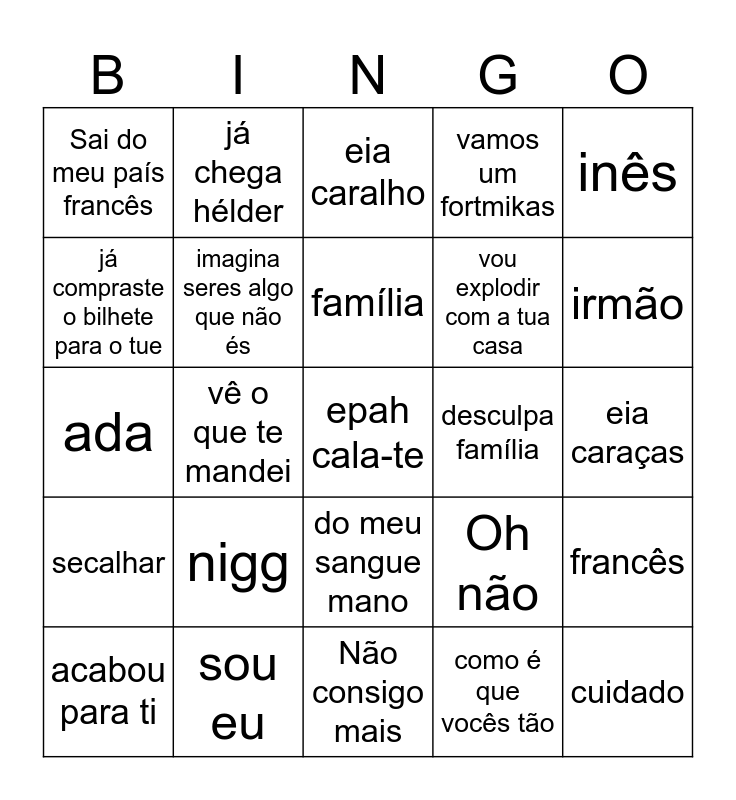 | B | I | N | G | O |
|---|---|---|---|---|
| Sai do meu país francês | já chega hélder | eia caralho | vamos um fortmikas | inês |
| já compraste o bilhete para o tue | imagina seres algo que não és | família | vou explodir com a tua casa | irmão |
| ada | vê o que te mandei | epah cala-te | desculpa família | eia caraças |
| secalhar | nigg | do meu sangue mano | Oh não | francês |
| acabou para ti | sou eu | Não consigo mais | como é que vocês tão | cuidado |